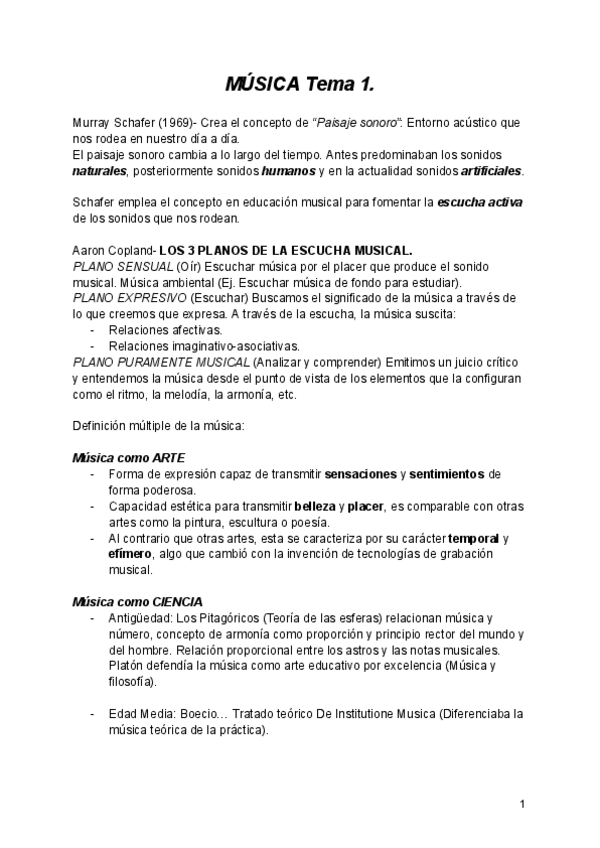 MÚSICA Tema 1.

Murray Schafer (1969)- Crea el concepto de "Paisaje sonoro". Entorno acústico que nos rodea en nuestro día a día.
El paisaje sonoro cambia a lo largo del tiempo. Antes predominaban los sonidos naturales, posteriormente sonidos humanos y en la actualidad sonidos artificiales.

Schafer emplea el concepto en educación musical para fomentar la escucha activa de los sonidos que nos rodean.

Aaron Copland- LOS 3 PLANOS DE LA ESCUCHA MUSICAL.
PLANO SENSUAL (Oír) Escuchar música por el placer que produce el sonido musical. Música ambiental (Ej. Escuchar música de fondo para estudiar).
PLANO EXPRESIVO (Escuchar) Buscamos el significado de la música a través de lo que creemos que expresa. A través de la escucha, la música suscita:
- Relaciones afectivas.
- Relaciones imaginativo-asociativas.
PLANO PURAMENTE MUSICAL (Analizar y comprender) Emitimos un juicio crítico y entendemos la música desde el punto de vista de los elementos que la configuran como el ritmo, la melodía, la armonía, etc.

Definición múltiple de la música:

Música como ARTE
- Forma de expresión capaz de transmitir sensaciones y sentimientos de forma poderosa.
- Capacidad estética para transmitir belleza y placer, es comparable con otras artes como la pintura, escultura o poesía.
- Al contrario que otras artes, esta se caracteriza por su carácter temporal y efímero, algo que cambió con la invención de tecnologías de grabación musical.

Música como CIENCIA
- Antigüedad: Los Pitagóricos (Teoría de las esferas) relacionan música y número, concepto de armonía como proporción y principio rector del mundo y del hombre. Relación proporcional entre los astros y las notas musicales. Platón defendía la música como arte educativo por excelencia (Música y filosofía).

- Edad Media: Boecio… Tratado teórico De Institutione Musica (Diferenciaba la música teórica de la práctica).

1